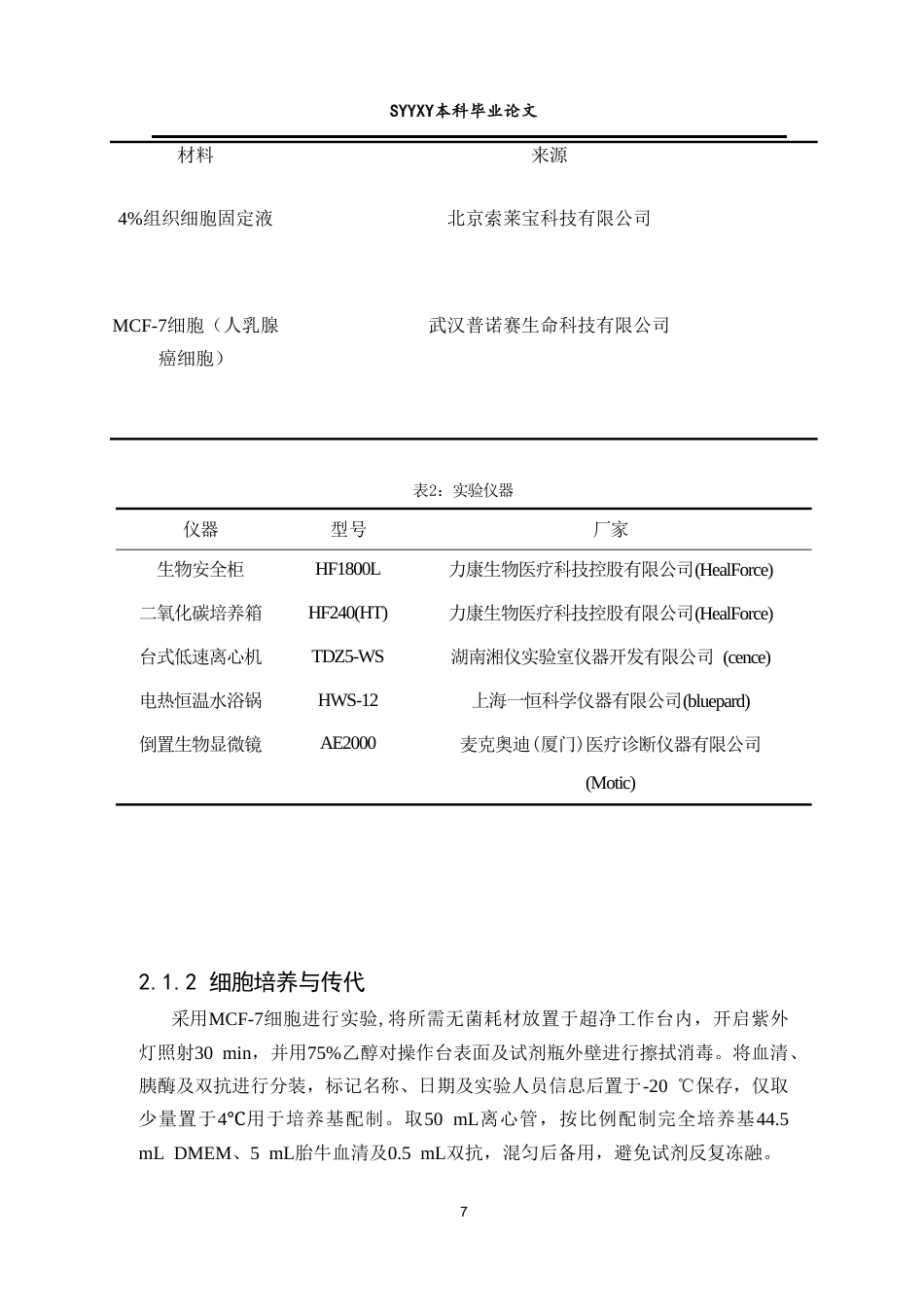 SYYXY本科毕业论文

| 材料 | 来源 |
|---|---|
| 4%组织细胞固定液 | 北京索莱宝科技有限公司 |
| MCF-7细胞（人乳腺癌细胞） | 武汉普诺赛生命科技有限公司 |

表2：实验仪器

| 仪器 | 型号 | 厂家 |
|---|---|---|
| 生物安全柜 | HF1800L | 力康生物医疗科技控股有限公司(HealForce) |
| 二氧化碳培养箱 | HF240(HT) | 力康生物医疗科技控股有限公司(HealForce) |
| 台式低速离心机 | TDZ5-WS | 湖南湘仪实验室仪器开发有限公司 (cence) |
| 电热恒温水浴锅 | HWS-12 | 上海一恒科学仪器有限公司(bluepard) |
| 倒置生物显微镜 | AE2000 | 麦克奥迪(厦门)医疗诊断仪器有限公司(Motic) |

2.1.2 细胞培养与传代

采用MCF-7细胞进行实验，将所需无菌耗材放置于超净工作台内，开启紫外灯照射30 min，并用75%乙醇对操作台表面及试剂瓶外壁进行擦拭消毒。将血清、胰酶及双抗进行分装，标记名称、日期及实验人员信息后置于-20 ℃保存，仅取少量置于4℃用于培养基配制。取50 mL离心管，按比例配制完全培养基44.5 mL DMEM、5 mL胎牛血清及0.5 mL双抗，混匀后备用，避免试剂反复冻融。

7